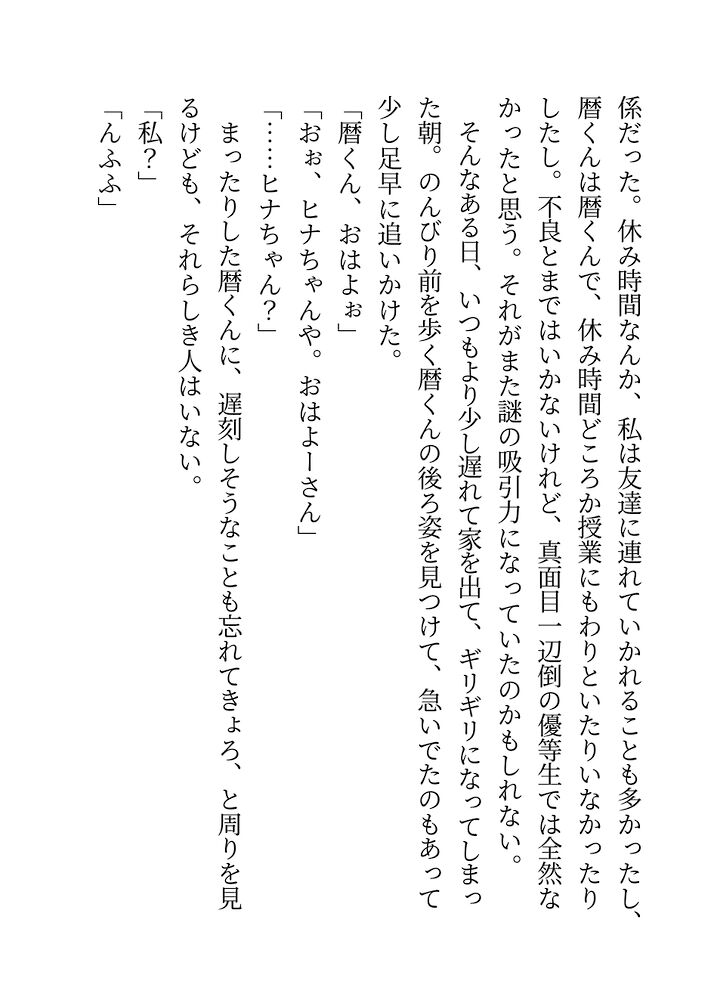 係だった。休み時間なんか、私は友達に連れていかれることも多かったし、暦くんは暦くんで、休み時間どころか授業にもわりといたりいなかったりしたし。不良とまではいかないけれど、真面目一辺倒の優等生では全然なかったと思う。それがまた謎の吸引力になっていたのかもしれない。

そんなある日、いつもより少し遅れて家を出て、ギリギリになってしまった朝。のんびり前を歩く暦くんの後ろ姿を見つけて、急いでたのもあって少し足早に追いかけた。

「暦くん、おはよぉ」

「おぉ、ヒナちゃんや。おはよーさん」

「……ヒナちゃん？」

まったりした暦くんに、遅刻しそうなことも忘れてきょろ、と周りを見るけども、それらしき人はいない。

「私？」

「んふふ」